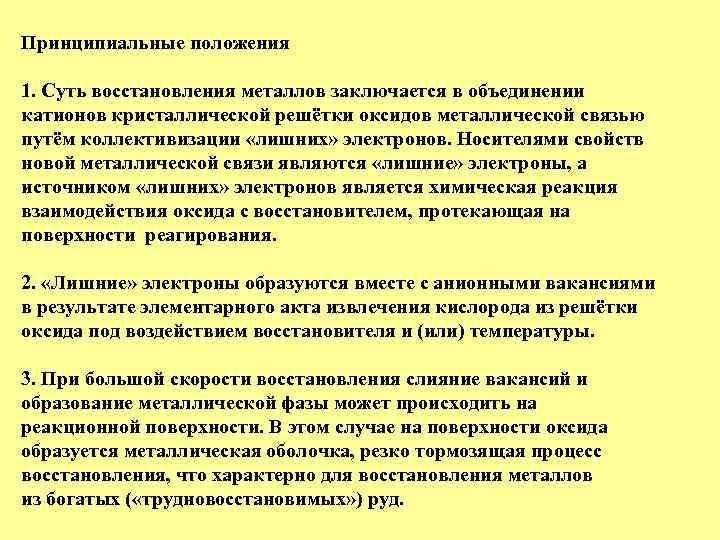 Принципиальные положения

1. Суть восстановления металлов заключается в объединении катионов кристаллической решётки оксидов металлической связью путём коллективизации «лишних» электронов. Носителями свойств новой металлической связи являются «лишние» электроны, а источником «лишних» электронов является химическая реакция взаимодействия оксида с восстановителем, протекающая на поверхности реагирования.

2. «Лишние» электроны образуются вместе с анионными вакансиями в результате элементарного акта извлечения кислорода из решётки оксида под воздействием восстановителя и (или) температуры.

3. При большой скорости восстановления слияние вакансий и образование металлической фазы может происходить на реакционной поверхности. В этом случае на поверхности оксида образуется металлическая оболочка, резко тормозящая процесс восстановления, что характерно для восстановления металлов из богатых («трудновосстановимых») руд.